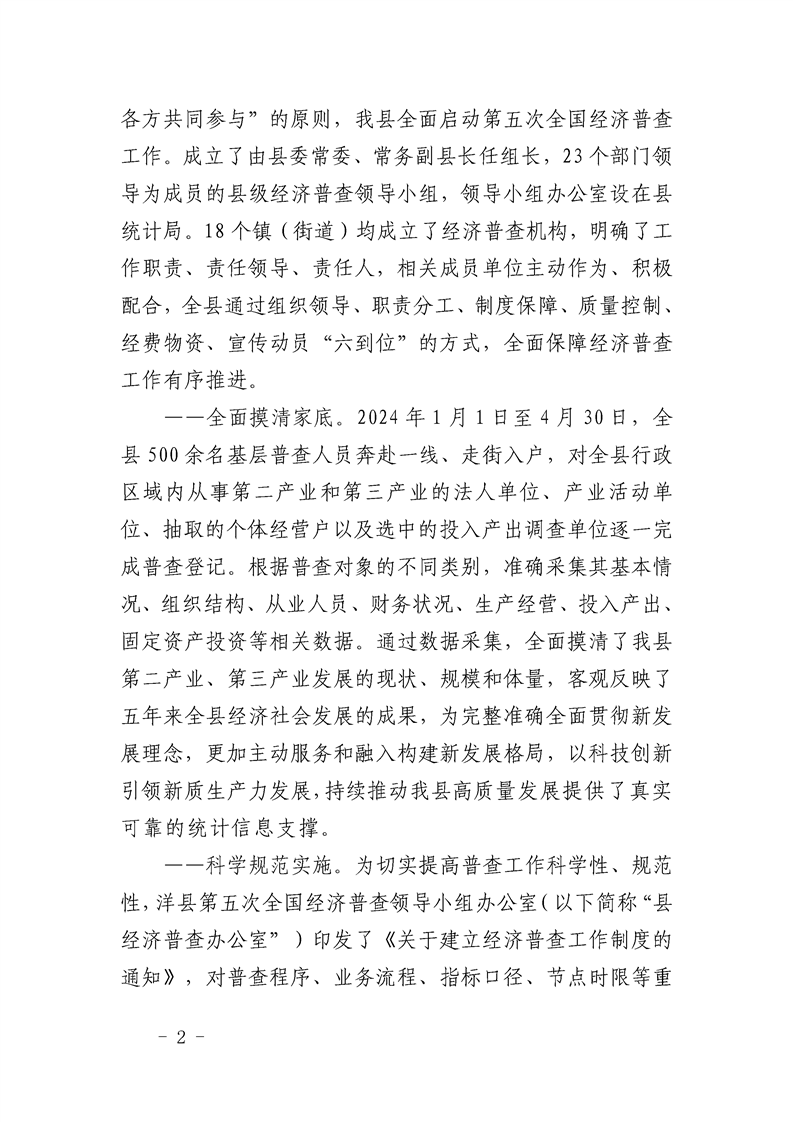 各方共同参与”的原则，我县全面启动第五次全国经济普查工作。成立了由县委常委、常务副县长任组长，23个部门领导为成员的县级经济普查领导小组，领导小组办公室设在县统计局。18个镇（街道）均成立了经济普查机构，明确了工作职责、责任领导、责任人，相关成员单位主动作为、积极配合，全县通过组织领导、职责分工、制度保障、质量控制、经费物资、宣传动员“六到位”的方式，全面保障经济普查工作有序推进。

——全面摸清家底。2024年1月1日至4月30日，全县500余名基层普查人员奔赴一线、走街入户，对全县行政区域内从事第二产业和第三产业的法人单位、产业活动单位、抽取的个体经营户以及选中的投入产出调查单位逐一完成普查登记。根据普查对象的不同类别，准确采集其基本情况、组织结构、从业人员、财务状况、生产经营、投入产出、固定资产投资等相关数据。通过数据采集，全面摸清了我县第二产业、第三产业发展的现状、规模和体量，客观反映了五年来全县经济社会发展的成果，为完整准确全面贯彻新发展理念，更加主动服务和融入构建新发展格局，以科技创新引领新质生产力发展，持续推动我县高质量发展提供了真实可靠的统计信息支撑。

——科学规范实施。为切实提高普查工作科学性、规范性，洋县第五次全国经济普查领导小组办公室（以下简称“县经济普查办公室”）印发了《关于建立经济普查工作制度的通知》，对普查程序、业务流程、指标口径、节点时限等重

－ 2 －